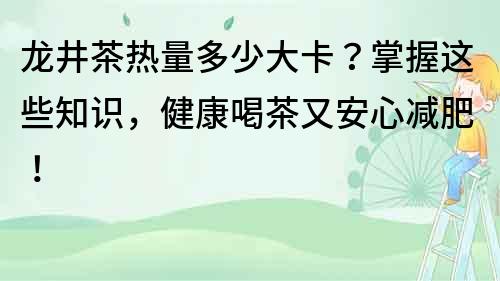 龙井茶热量多少大卡？掌握这些知识，健康喝茶又安心减肥！